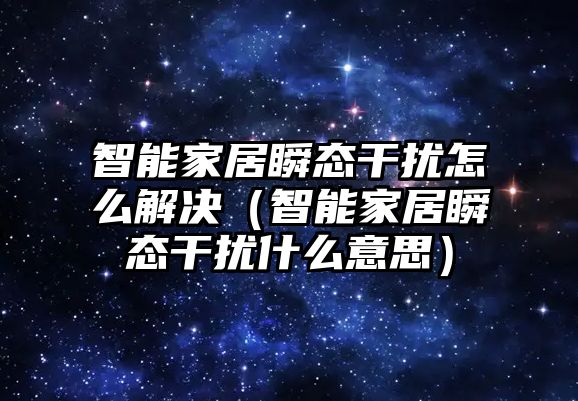 智能家居瞬态干扰怎么解决（智能家居瞬态干扰什么意思）